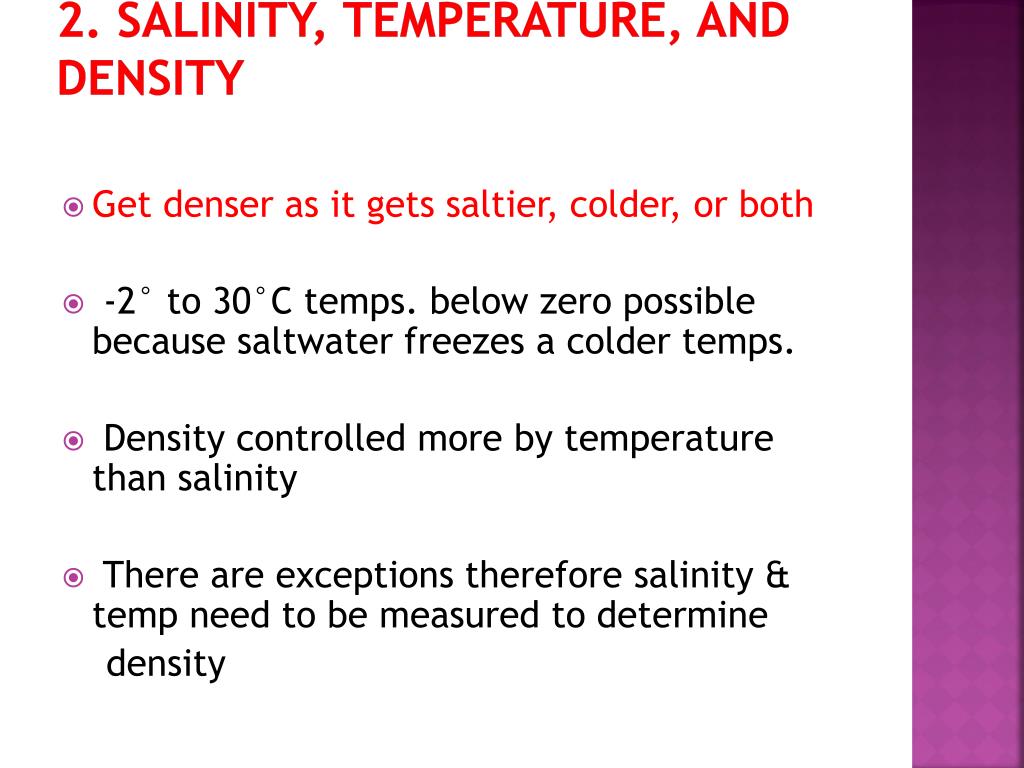 2. SALINITY, TEMPERATURE, AND DENSITY

Get denser as it gets saltier, colder, or both

-2° to 30°C temps. below zero possible because saltwater freezes a colder temps.

Density controlled more by temperature than salinity

There are exceptions therefore salinity & temp need to be measured to determine density